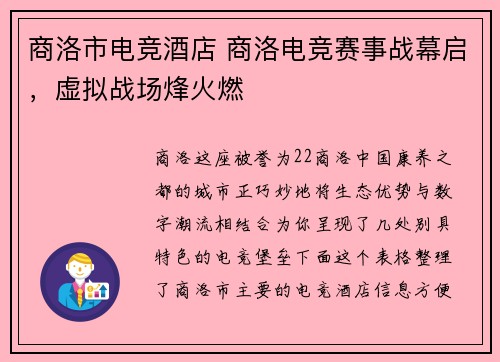 商洛市电竞酒店 商洛电竞赛事战幕启，虚拟战场烽火燃

商洛这座被誉为22商洛中国康养之都的城市正巧妙地将生态优势与数字潮流相结合为你呈现了几处别具特色的电竞堡垒下面这个表格整理了商洛市主要的电竞酒店信息方便